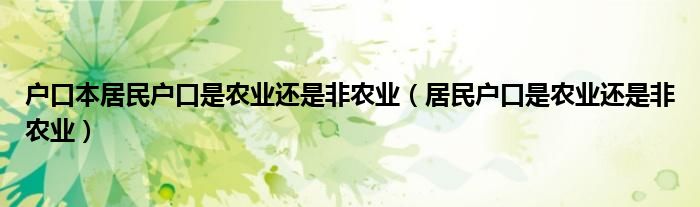 户口本居民户口是农业还是非农业（居民户口是农业还是非农业）